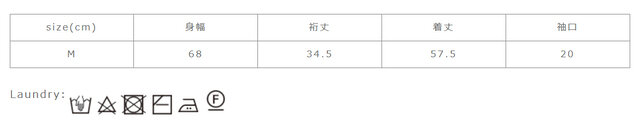 | size(cm) | 身幅 | 裄丈 | 着丈 | 袖口 |
|---|---|---|---|---|
| M | 68 | 34.5 | 57.5 | 20 |

Laundry:

F